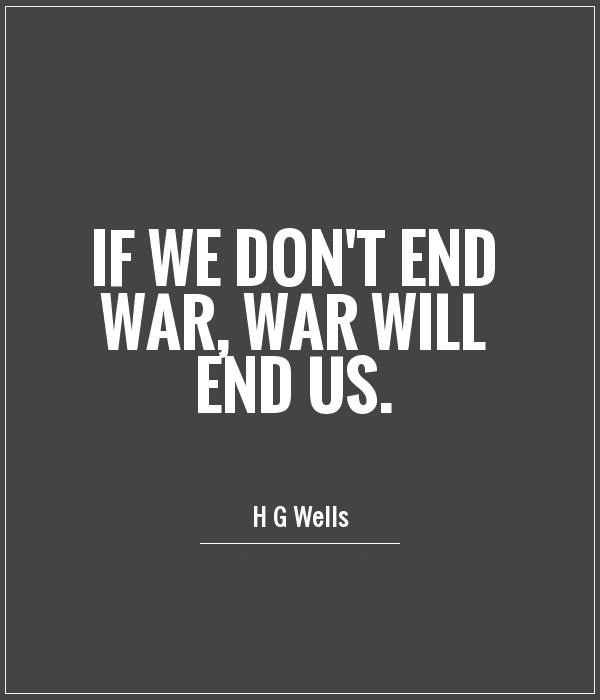 IF WE DON'T END WAR, WAR WILL END US.

H G Wells